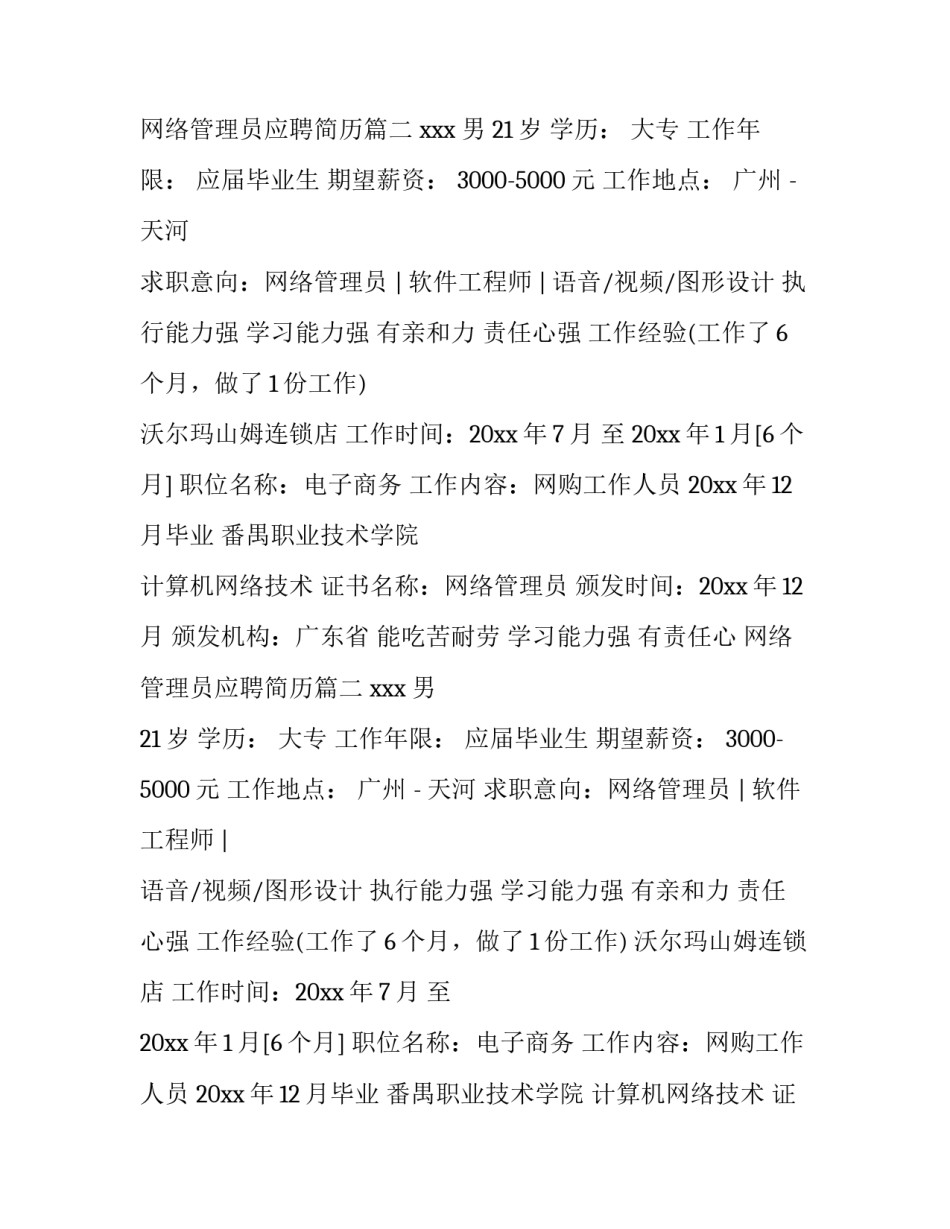 网络管理员应聘简历篇二 xxx 男 21 岁 学历： 大专 工作年限： 应届毕业生 期望薪资： 3000-5000 元 工作地点： 广州 - 天河

求职意向：网络管理员 | 软件工程师 | 语音/视频/图形设计 执行能力强 学习能力强 有亲和力 责任心强 工作经验(工作了 6 个月，做了 1 份工作)

沃尔玛山姆连锁店 工作时间：20xx 年 7 月 至 20xx 年 1 月[6 个月] 职位名称：电子商务 工作内容：网购工作人员 20xx 年 12 月毕业 番禺职业技术学院

计算机网络技术 证书名称：网络管理员 颁发时间：20xx 年 12 月 颁发机构：广东省 能吃苦耐劳 学习能力强 有责任心 网络管理员应聘简历篇二 xxx 男

21 岁 学历： 大专 工作年限： 应届毕业生 期望薪资： 3000-5000 元 工作地点： 广州 - 天河 求职意向：网络管理员 | 软件工程师 |

语音/视频/图形设计 执行能力强 学习能力强 有亲和力 责任心强 工作经验(工作了 6 个月，做了 1 份工作) 沃尔玛山姆连锁店 工作时间：20xx 年 7 月 至

20xx 年 1 月[6 个月] 职位名称：电子商务 工作内容：网购工作人员 20xx 年 12 月毕业 番禺职业技术学院 计算机网络技术 证